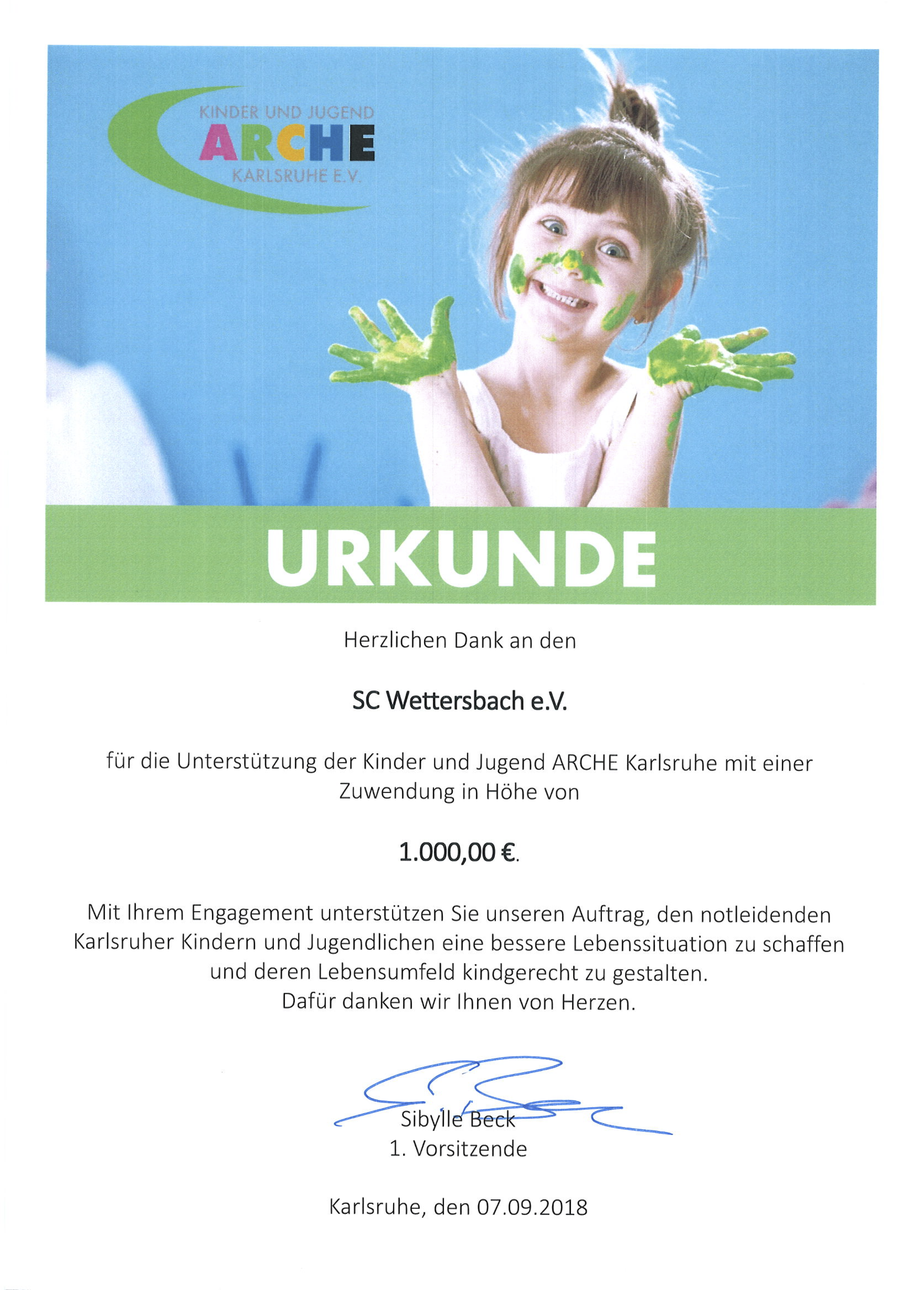 KINDER UND JUGEND
ARCHE
KARLSRUHE E.V.

URKUNDE

Herzlichen Dank an den

SC Wettersbach e.V.

für die Unterstützung der Kinder und Jugend ARCHE Karlsruhe mit einer Zuwendung in Höhe von

1.000,00 €.

Mit Ihrem Engagement unterstützen Sie unseren Auftrag, den notleidenden Karlsruher Kindern und Jugendlichen eine bessere Lebenssituation zu schaffen und deren Lebensumfeld kindgerecht zu gestalten.
Dafür danken wir Ihnen von Herzen.

Sibylle Beck
1. Vorsitzende

Karlsruhe, den 07.09.2018